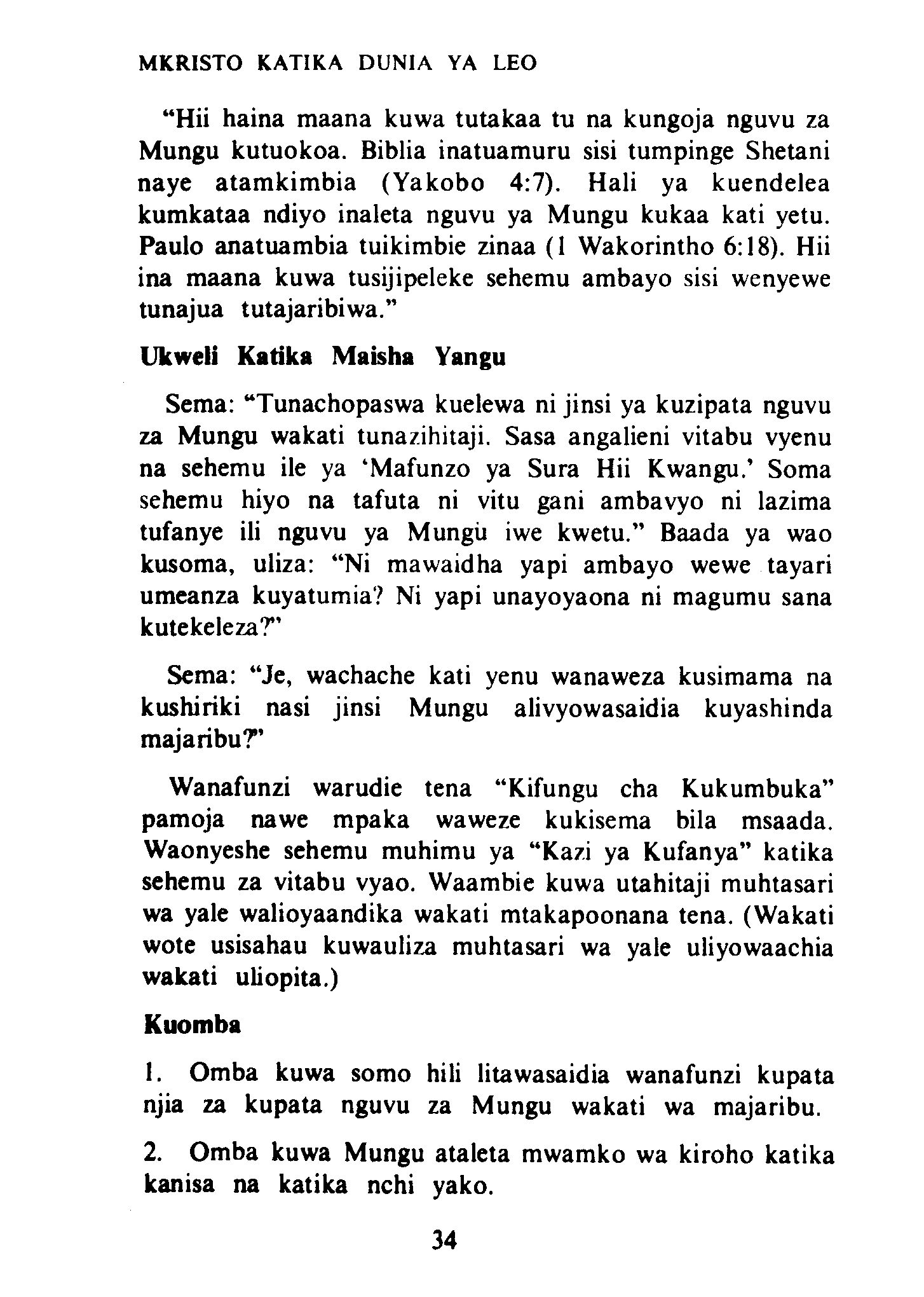 MKRISTO KATIKA DUNIA YA LEO

"Hii haina maana kuwa tutakaa tu na kungoja nguvu za Mungu kutuokoa. Biblia inatuamuru sisi tumpinge Shetani naye atamkimbia (Yakobo 4:7). Hali ya kuendelea kumkataa ndiyo inaleta nguvu ya Mungu kukaa kati yetu. Paulo anatuambia tuikimbie zinaa (1 Wakorintho 6:18). Hii ina maana kuwa tusijipeleke sehemu ambayo sisi wenyewe tunajua tutajaribiwa."

Ukweli Katika Maisha Yangu

Sema: "Tunachopaswa kuelewa ni jinsi ya kuzipata nguvu za Mungu wakati tunazihitaji. Sasa angalieni vitabu vyenu na sehemu ile ya 'Mafunzo ya Sura Hii Kwangu.' Soma sehemu hiyo na tafuta ni vitu gani ambavyo ni lazima tufanye ili nguvu ya Mungu iwe kwetu." Baada ya wao kusoma, uliza: "Ni mawaidha yapi ambayo wewe tayari umeanza kuyatumia? Ni yapi unayoyaona ni magumu sana kutekeleza?"

Sema: "Je, wachache kati yenu wanaweza kusimama na kushiriki nasi jinsi Mungu alivyowasaidia kuyashinda majaribu?"

Wanafunzi warudie tena "Kifungu cha Kukumbuka" pamoja nawe mpaka waweze kukisema bila msaada. Waonyeshe sehemu muhimu ya "Kazi ya Kufanya" katika sehemu za vitabu vyao. Waambie kuwa utahitaji muhtasari wa yale walioyaandika wakati mtakapoonana tena. (Wakati wote usisahau kuwauliza muhtasari wa yale uliyowaachia wakati uliopita.)

Kuomba

1. Omba kuwa somo hili litawasaidia wanafunzi kupata njia za kupata nguvu za Mungu wakati wa majaribu.

2. Omba kuwa Mungu ataleta mwamko wa kiroho katika kanisa na katika nchi yako.

34